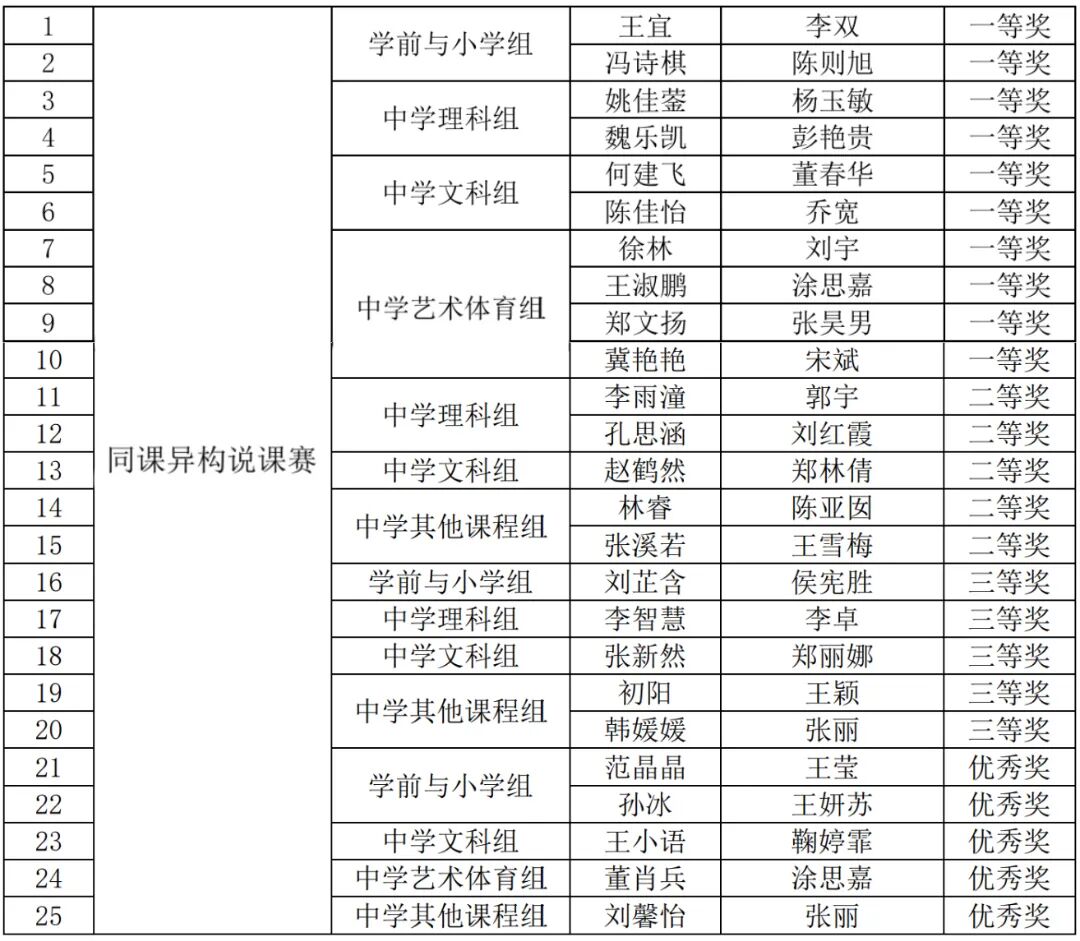 | 1 | 同课异构说课赛 | 学前与小学组 | 王宜 | 李双 | 一等奖 |
|---|---|---|---|---|---|
| 2 | | | 冯诗棋 | 陈则旭 | 一等奖 |
| 3 | | 中学理科组 | 姚佳蓥 | 杨玉敏 | 一等奖 |
| 4 | | | 魏乐凯 | 彭艳贵 | 一等奖 |
| 5 | | 中学文科组 | 何建飞 | 董春华 | 一等奖 |
| 6 | | | 陈佳怡 | 乔宽 | 一等奖 |
| 7 | | 中学艺术体育组 | 徐林 | 刘宇 | 一等奖 |
| 8 | | | 王淑鹏 | 涂思嘉 | 一等奖 |
| 9 | | | 郑文扬 | 张昊男 | 一等奖 |
| 10 | | | 冀艳艳 | 宋斌 | 一等奖 |
| 11 | | 中学理科组 | 李雨潼 | 郭宇 | 二等奖 |
| 12 | | | 孔思涵 | 刘红霞 | 二等奖 |
| 13 | | 中学文科组 | 赵鹤然 | 郑林倩 | 二等奖 |
| 14 | | 中学其他课程组 | 林睿 | 陈亚囡 | 二等奖 |
| 15 | | | 张溪若 | 王雪梅 | 二等奖 |
| 16 | | 学前与小学组 | 刘芷含 | 侯宪胜 | 三等奖 |
| 17 | | 中学理科组 | 李智慧 | 李卓 | 三等奖 |
| 18 | | 中学文科组 | 张新然 | 郑丽娜 | 三等奖 |
| 19 | | 中学其他课程组 | 初阳 | 王颖 | 三等奖 |
| 20 | | | 韩媛媛 | 张丽 | 三等奖 |
| 21 | | 学前与小学组 | 范晶晶 | 王莹 | 优秀奖 |
| 22 | | | 孙冰 | 王妍苏 | 优秀奖 |
| 23 | | 中学文科组 | 王小语 | 鞠婷霏 | 优秀奖 |
| 24 | | 中学艺术体育组 | 董肖兵 | 涂思嘉 | 优秀奖 |
| 25 | | 中学其他课程组 | 刘馨怡 | 张丽 | 优秀奖 |